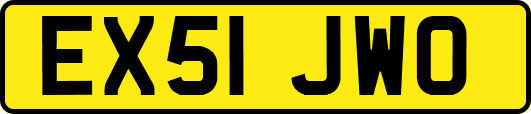 EX51 JWO